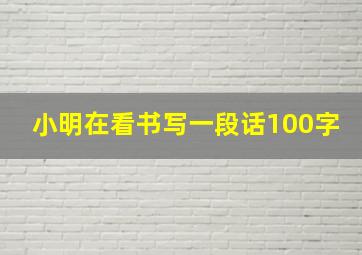 小明在看书写一段话100字